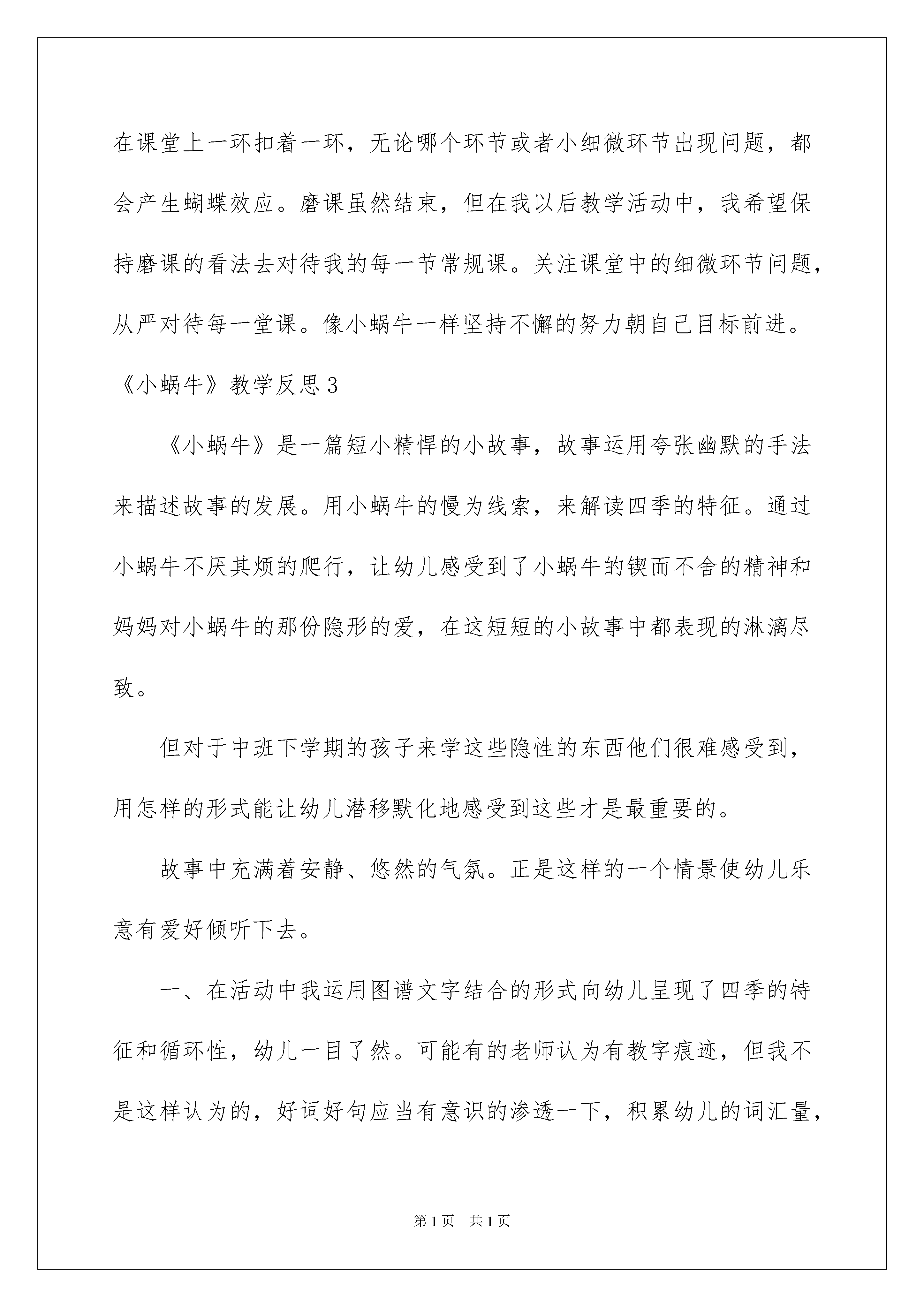 在课堂上一环扣着一环，无论哪个环节或者小细微环节出现问题，都会产生蝴蝶效应。磨课虽然结束，但在我以后教学活动中，我希望保持磨课的看法去对待我的每一节常规课。关注课堂中的细微环节问题，从严对待每一堂课。像小蜗牛一样坚持不懈的努力朝自己目标前进。

《小蜗牛》教学反思3

《小蜗牛》是一篇短小精悍的小故事，故事运用夸张幽默的手法来描述故事的发展。用小蜗牛的慢为线索，来解读四季的特征。通过小蜗牛不厌其烦的爬行，让幼儿感受到了小蜗牛的锲而不舍的精神和妈妈对小蜗牛的那份隐形的爱，在这短短的小故事中都表现的淋漓尽致。

但对于中班下学期的孩子来学这些隐性的东西他们很难感受到，用怎样的形式能让幼儿潜移默化地感受到这些才是最重要的。

故事中充满着安静、悠然的气氛。正是这样的一个情景使幼儿乐意有爱好倾听下去。

一、在活动中我运用图谱文字结合的形式向幼儿呈现了四季的特征和循环性，幼儿一目了然。可能有的老师认为有教字痕迹，但我不是这样认为的，好词好句应当有意识的渗透一下，积累幼儿的词汇量，

第1页 共1页